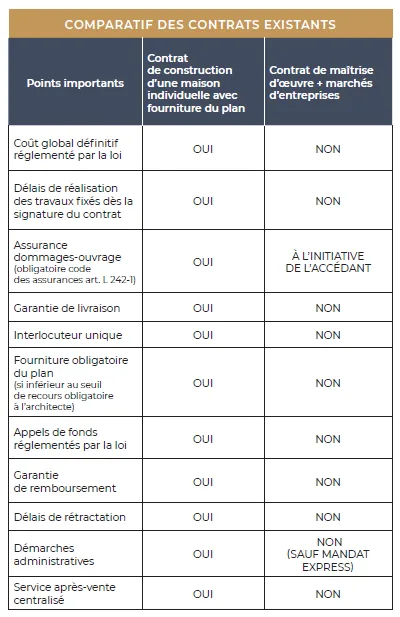 COMPARATIF DES CONTRATS EXISTANTS

| Points importants | Contrat de construction d'une maison individuelle avec fourniture du plan | Contrat de maîtrise d'œuvre + marchés d'entreprises |
|---|---|---|
| Coût global définitif réglementé par la loi | OUI | NON |
| Délais de réalisation des travaux fixés dès la signature du contrat | OUI | NON |
| Assurance dommages-ouvrage (obligatoire code des assurances art. L 242-1) | OUI | À L'INITIATIVE DE L'ACCÉDANT |
| Garantie de livraison | OUI | NON |
| Interlocuteur unique | OUI | NON |
| Fourniture obligatoire du plan (si inférieur au seuil de recours obligatoire à l'architecte) | OUI | NON |
| Appels de fonds réglementés par la loi | OUI | NON |
| Garantie de remboursement | OUI | NON |
| Délais de rétractation | OUI | NON |
| Démarches administratives | OUI | NON (SAUF MANDAT EXPRESS) |
| Service après-vente centralisé | OUI | NON |